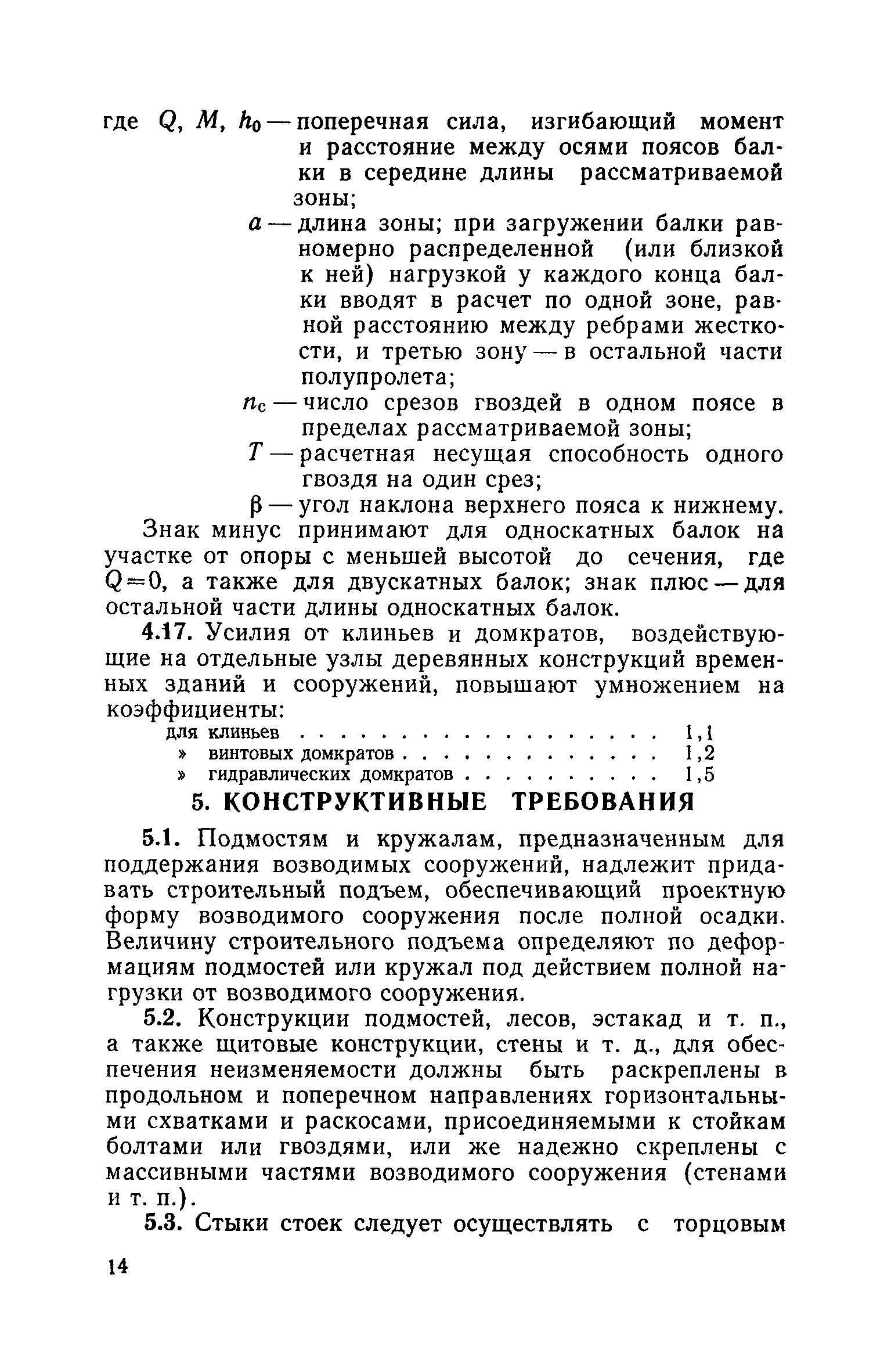 где $Q$, $M$, $h_0$ — поперечная сила, изгибающий момент и расстояние между осями поясов балки в середине длины рассматриваемой зоны;

$a$ — длина зоны; при загружении балки равномерно распределенной (или близкой к ней) нагрузкой у каждого конца балки вводят в расчет по одной зоне, равной расстоянию между ребрами жесткости, и третью зону — в остальной части полупролета;

$n_c$ — число срезов гвоздей в одном поясе в пределах рассматриваемой зоны;

$T$ — расчетная несущая способность одного гвоздя на один срез;

$\beta$ — угол наклона верхнего пояса к нижнему.

Знак минус принимают для односкатных балок на участке от опоры с меньшей высотой до сечения, где $Q=0$, а также для двускатных балок; знак плюс — для остальной части длины односкатных балок.

4.17. Усилия от клиньев и домкратов, воздействующие на отдельные узлы деревянных конструкций временных зданий и сооружений, повышают умножением на коэффициенты:

для клиньев . . . . . . . . . . . . . . . . . . 1,1
» винтовых домкратов . . . . . . . . . . . . . 1,2
» гидравлических домкратов . . . . . . . . . . 1,5

5. КОНСТРУКТИВНЫЕ ТРЕБОВАНИЯ

5.1. Подмостям и кружалам, предназначенным для поддержания возводимых сооружений, надлежит придавать строительный подъем, обеспечивающий проектную форму возводимого сооружения после полной осадки. Величину строительного подъема определяют по деформациям подмостей или кружал под действием полной нагрузки от возводимого сооружения.

5.2. Конструкции подмостей, лесов, эстакад и т. п., а также щитовые конструкции, стены и т. д., для обеспечения неизменяемости должны быть раскреплены в продольном и поперечном направлениях горизонтальными схватками и раскосами, присоединяемыми к стойкам болтами или гвоздями, или же надежно скреплены с массивными частями возводимого сооружения (стенами и т. п.).

5.3. Стыки стоек следует осуществлять с торцовым

14